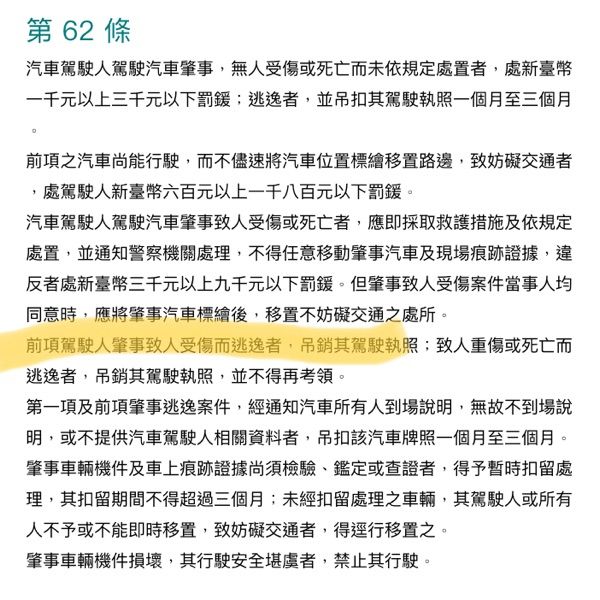 第 62 條

汽車駕駛人駕駛汽車肇事，無人受傷或死亡而未依規定處置者，處新臺幣一千元以上三千元以下罰鍰；逃逸者，並吊扣其駕駛執照一個月至三個月。

前項之汽車尚能行駛，而不儘速將汽車位置標繪移置路邊，致妨礙交通者，處駕駛人新臺幣六百元以上一千八百元以下罰鍰。

汽車駕駛人駕駛汽車肇事致人受傷或死亡者，應即採取救護措施及依規定處置，並通知警察機關處理，不得任意移動肇事汽車及現場痕跡證據，違反者處新臺幣三千元以上九千元以下罰鍰。但肇事致人受傷案件當事人均同意時，應將肇事汽車標繪後，移置不妨礙交通之處所。

前項駕駛人肇事致人受傷而逃逸者，吊銷其駕駛執照；致人重傷或死亡而逃逸者，吊銷其駕駛執照，並不得再考領。

第一項及前項肇事逃逸案件，經通知汽車所有人到場說明，無故不到場說明，或不提供汽車駕駛人相關資料者，吊扣該汽車牌照一個月至三個月。

肇事車輛機件及車上痕跡證據尚須檢驗、鑑定或查證者，得予暫時扣留處理，其扣留期間不得超過三個月；未經扣留處理之車輛，其駕駛人或所有人不予或不能即時移置，致妨礙交通者，得逕行移置之。

肇事車輛機件損壞，其行駛安全堪虞者，禁止其行駛。